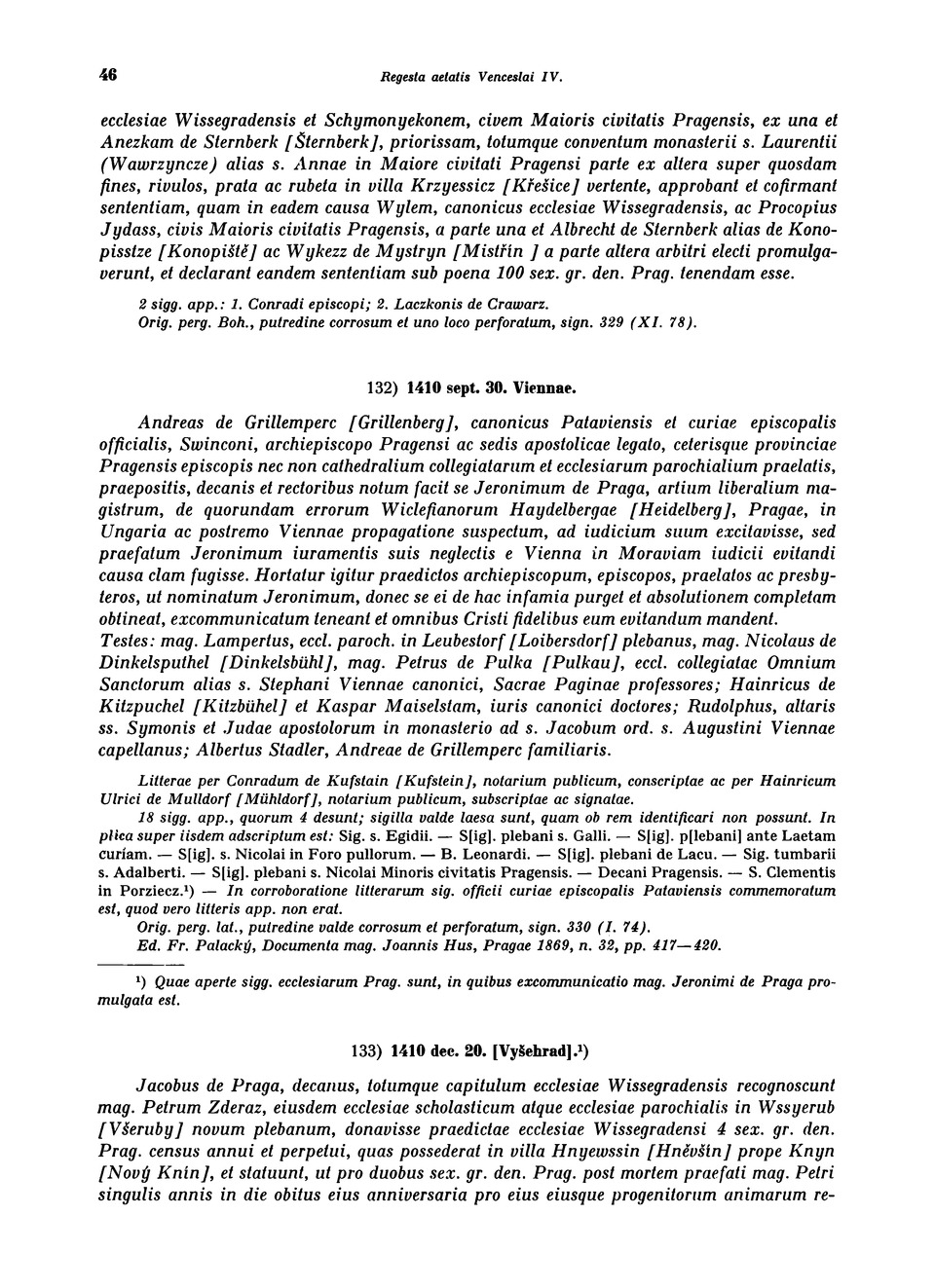 46 Regesta aetatis Venceslai IV.

ecclesiae Wissegradensis et Schymonyekonem, civem Maioris civitatis Pragensis, ex una et Anezkam de Sternberk [Šternberk], priorissam, totumque conventum monasterii s. Laurentii (Wawrzyncze) alias s. Annae in Maiore civitati Pragensi parte ex altera super quosdam fines, rivulos, prata ac rubeta in villa Krzyessicz [Křešice] vertente, approbant et cofirmant sententiam, quam in eadem causa Wylem, canonicus ecclesiae Wissegradensis, ac Procopius Jydass, civis Maioris civitatis Pragensis, a parte una et Albrecht de Sternberk alias de Konopisstze [Konopiště] ac Wykezz de Mystryn [Mistřín ] a parte altera arbitri electi promulgaverunt, et declarant eandem sententiam sub poena 100 sex. gr. den. Prag. tenendam esse.

2 sigg. app.: 1. Conradi episcopi; 2. Laczkonis de Crawarz.
Orig. perg. Boh., putredine corrosum et uno loco perforatum, sign. 329 (XI. 78).

132) 1410 sept. 30. Viennae.

Andreas de Grillemperc [Grillenberg], canonicus Pataviensis et curiae episcopalis officialis, Swinconi, archiepiscopo Pragensi ac sedis apostolicae legato, ceterisque provinciae Pragensis episcopis nec non cathedralium collegiatarum et ecclesiarum parochialium praelatis, praepositis, decanis et rectoribus notum facit se Jeronimum de Praga, artium liberalium magistrum, de quorundam errorum Wiclefianorum Haydelbergae [Heidelberg], Pragae, in Ungaria ac postremo Viennae propagatione suspectum, ad iudicium suum excitavisse, sed praefatum Jeronimum iuramentis suis neglectis e Vienna in Moraviam iudicii evitandi causa clam fugisse. Hortatur igitur praedictos archiepiscopum, episcopos, praelatos ac presbyteros, ut nominatum Jeronimum, donec se ei de hac infamia purget et absolutionem completam obtineat, excommunicatum teneant et omnibus Cristi fidelibus eum evitandum mandent.
Testes: mag. Lampertus, eccl. paroch. in Leubestorf [Loibersdorf] plebanus, mag. Nicolaus de Dinkelsputhel [Dinkelsbühl], mag. Petrus de Pulka [Pulkau], eccl. collegiatae Omnium Sanctorum alias s. Stephani Viennae canonici, Sacrae Paginae professores; Hainricus de Kitzpuchel [Kitzbühel] et Kaspar Maiselstam, iuris canonici doctores; Rudolphus, altaris ss. Symonis et Judae apostolorum in monasterio ad s. Jacobum ord. s. Augustini Viennae capellanus; Albertus Stadler, Andreae de Grillemperc familiaris.

Litterae per Conradum de Kufstain [Kufstein], notarium publicum, conscriptae ac per Hainricum Ulrici de Mulldorf [Mühldorf], notarium publicum, subscriptae ac signatae.
18 sigg. app., quorum 4 desunt; sigilla valde laesa sunt, quam ob rem identificari non possunt. In plica super iisdem adscriptum est: Sig. s. Egidii. — S[ig]. plebani s. Galli. — S[ig]. p[lebani] ante Laetam curiam. — S[ig]. s. Nicolai in Foro pullorum. — B. Leonardi. — S[ig]. plebani de Lacu. — Sig. tumbarii s. Adalberti. — S[ig]. plebani s. Nicolai Minoris civitatis Pragensis. — Decani Pragensis. — S. Clementis in Porziecz.¹) — In corroboratione litterarum sig. officii curiae episcopalis Pataviensis commemoratum est, quod vero litteris app. non erat.
Orig. perg. lat., putredine valde corrosum et perforatum, sign. 330 (I. 74).
Ed. Fr. Palacký, Documenta mag. Joannis Hus, Pragae 1869, n. 32, pp. 417—420.

¹) Quae aperte sigg. ecclesiarum Prag. sunt, in quibus excommunicatio mag. Jeronimi de Praga promulgata est.

133) 1410 dec. 20. [Vyšehrad].¹)

Jacobus de Praga, decanus, totumque capitulum ecclesiae Wissegradensis recognoscunt mag. Petrum Zderaz, eiusdem ecclesiae scholasticum atque ecclesiae parochialis in Wssyerub [Všeruby] novum plebanum, donavisse praedictae ecclesiae Wissegradensi 4 sex. gr. den. Prag. census annui et perpetui, quas possederat in villa Hnyewssin [Hněvšín] prope Knyn [Nový Knín], et statuunt, ut pro duobus sex. gr. den. Prag. post mortem praefati mag. Petri singulis annis in die obitus eius anniversaria pro eius eiusque progenitorum animarum re-